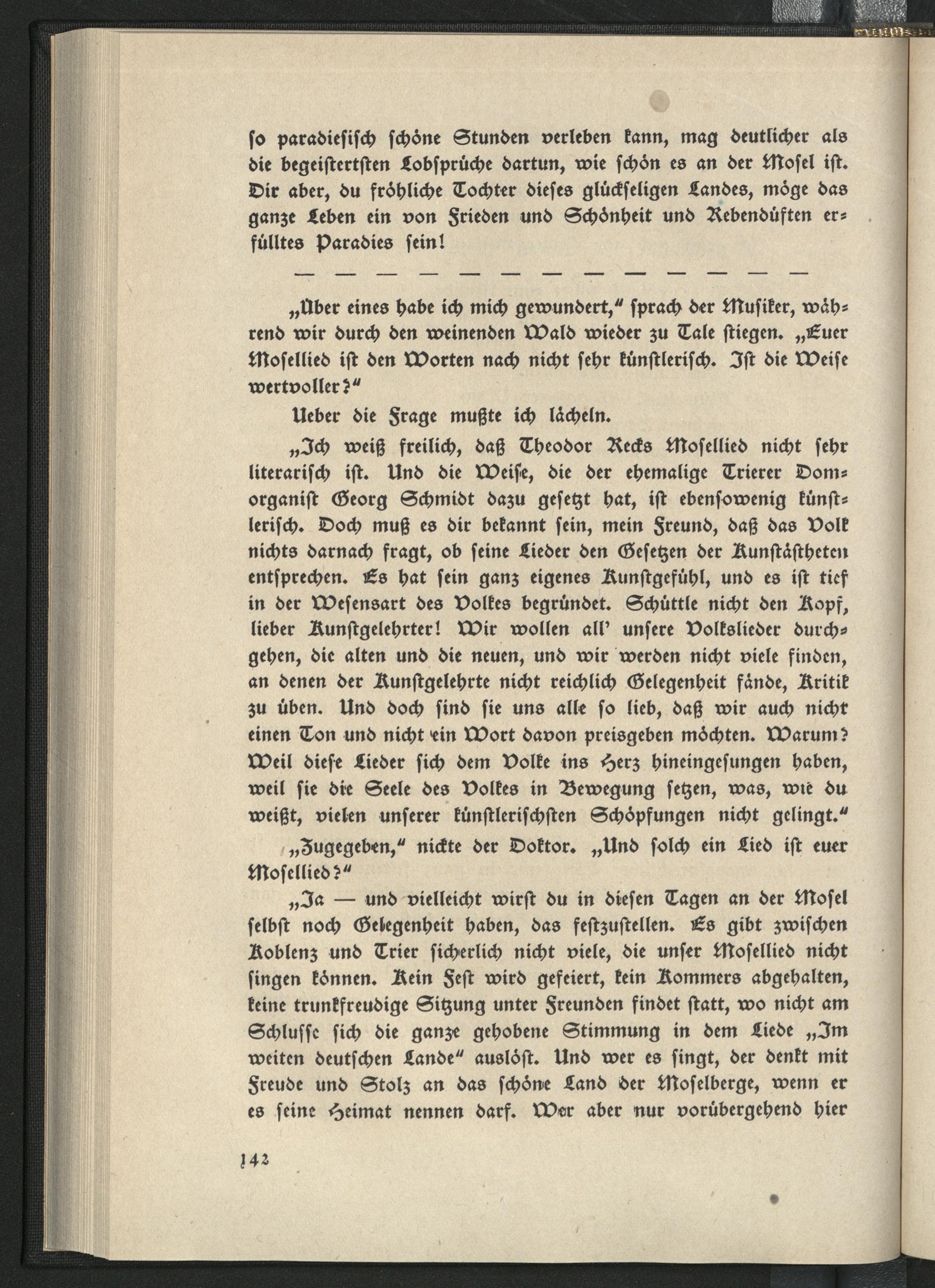 so paradiesisch schöne Stunden verleben kann, mag deutlicher als die begeistertsten Lobsprüche dartun, wie schön es an der Mosel ist. Dir aber, du fröhliche Tochter dieses glückseligen Landes, möge das ganze Leben ein von Frieden und Schönheit und Rebendüften erfülltes Paradies sein!

— — — — — — — — — — — — —

„Über eines habe ich mich gewundert," sprach der Musiker, während wir durch den weinenden Wald wieder zu Tale stiegen. „Euer Mosellied ist den Worten nach nicht sehr künstlerisch. Ist die Weise wertvoller?"

Ueber die Frage mußte ich lächeln.

„Ich weiß freilich, daß Theodor Recks Mosellied nicht sehr literarisch ist. Und die Weise, die der ehemalige Trierer Domorganist Georg Schmidt dazu gesetzt hat, ist ebensowenig künstlerisch. Doch muß es dir bekannt sein, mein Freund, daß das Volk nichts darnach fragt, ob seine Lieder den Gesetzen der Kunstästheten entsprechen. Es hat sein ganz eigenes Kunstgefühl, und es ist tief in der Wesensart des Volkes begründet. Schüttle nicht den Kopf, lieber Kunstgelehrter! Wir wollen all' unsere Volkslieder durchgehen, die alten und die neuen, und wir werden nicht viele finden, an denen der Kunstgelehrte nicht reichlich Gelegenheit fände, Kritik zu üben. Und doch sind sie uns alle so lieb, daß wir auch nicht einen Ton und nicht ein Wort davon preisgeben möchten. Warum? Weil diese Lieder sich dem Volke ins Herz hineingesungen haben, weil sie die Seele des Volkes in Bewegung setzen, was, wie du weißt, vielen unserer künstlerischsten Schöpfungen nicht gelingt."

„Zugegeben," nickte der Doktor. „Und solch ein Lied ist euer Mosellied?"

„Ja — und vielleicht wirst du in diesen Tagen an der Mosel selbst noch Gelegenheit haben, das festzustellen. Es gibt zwischen Koblenz und Trier sicherlich nicht viele, die unser Mosellied nicht singen können. Kein Fest wird gefeiert, kein Kommers abgehalten, keine trunkfreudige Sitzung unter Freunden findet statt, wo nicht am Schlusse sich die ganze gehobene Stimmung in dem Liede „Im weiten deutschen Lande" auslöst. Und wer es singt, der denkt mit Freude und Stolz an das schöne Land der Moselberge, wenn er es seine Heimat nennen darf. Wer aber nur vorübergehend hier

142